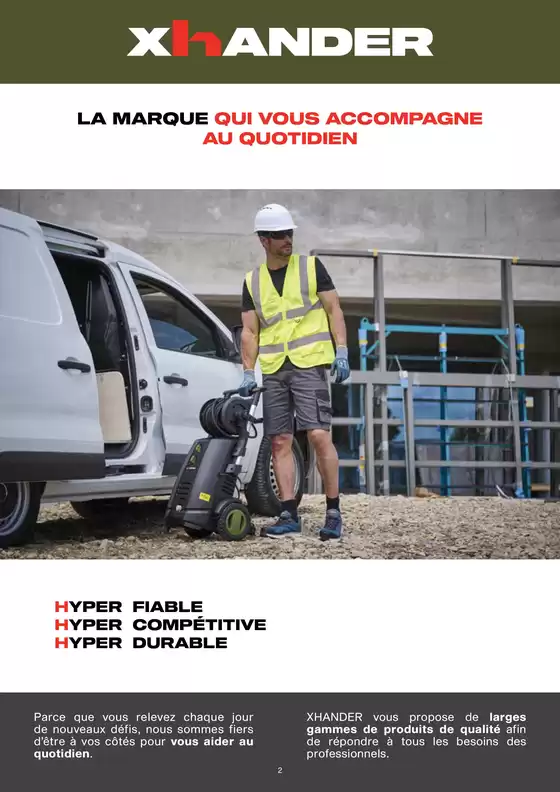 XhANDER

LA MARQUE QUI VOUS ACCOMPAGNE AU QUOTIDIEN

HYPER FIABLE
HYPER COMPÉTITIVE
HYPER DURABLE

Parce que vous relevez chaque jour de nouveaux défis, nous sommes fiers d'être à vos côtés pour vous aider au quotidien.

XHANDER vous propose de larges gammes de produits de qualité afin de répondre à tous les besoins des professionnels.

2